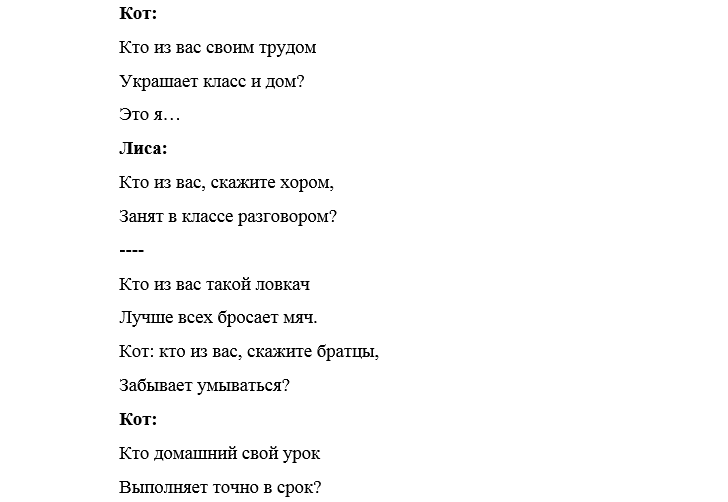 Кот:

Кто из вас своим трудом

Украшает класс и дом?

Это я…

Лиса:

Кто из вас, скажите хором,

Занят в классе разговором?

----

Кто из вас такой ловкач

Лучше всех бросает мяч.

Кот: кто из вас, скажите братцы,

Забывает умываться?

Кот:

Кто домашний свой урок

Выполняет точно в срок?